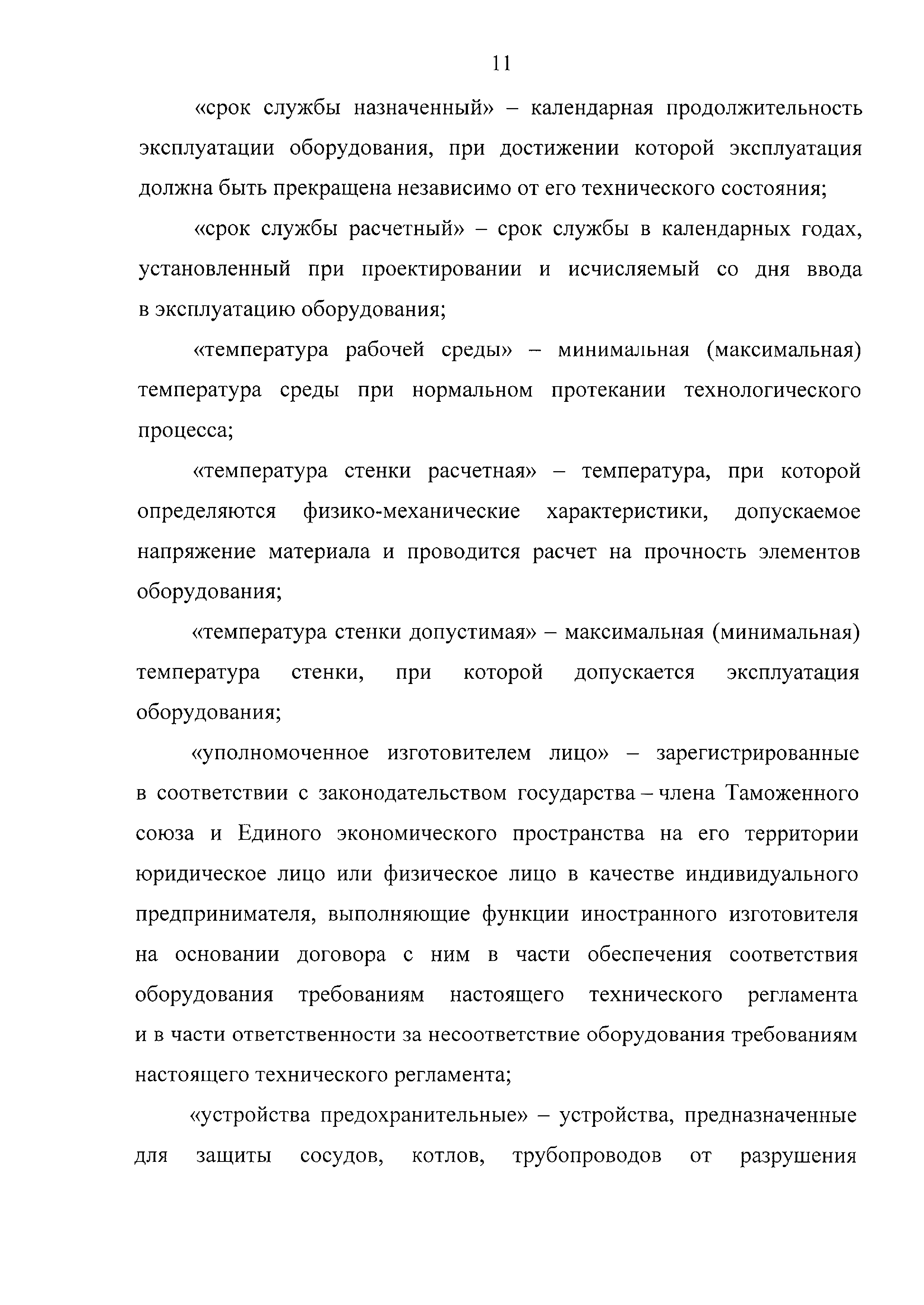 11

«срок службы назначенный» – календарная продолжительность эксплуатации оборудования, при достижении которой эксплуатация должна быть прекращена независимо от его технического состояния;

«срок службы расчетный» – срок службы в календарных годах, установленный при проектировании и исчисляемый со дня ввода в эксплуатацию оборудования;

«температура рабочей среды» – минимальная (максимальная) температура среды при нормальном протекании технологического процесса;

«температура стенки расчетная» – температура, при которой определяются физико-механические характеристики, допускаемое напряжение материала и проводится расчет на прочность элементов оборудования;

«температура стенки допустимая» – максимальная (минимальная) температура стенки, при которой допускается эксплуатация оборудования;

«уполномоченное изготовителем лицо» – зарегистрированные в соответствии с законодательством государства – члена Таможенного союза и Единого экономического пространства на его территории юридическое лицо или физическое лицо в качестве индивидуального предпринимателя, выполняющие функции иностранного изготовителя на основании договора с ним в части обеспечения соответствия оборудования требованиям настоящего технического регламента и в части ответственности за несоответствие оборудования требованиям настоящего технического регламента;

«устройства предохранительные» – устройства, предназначенные для защиты сосудов, котлов, трубопроводов от разрушения